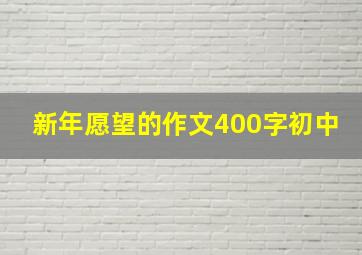 新年愿望的作文400字初中